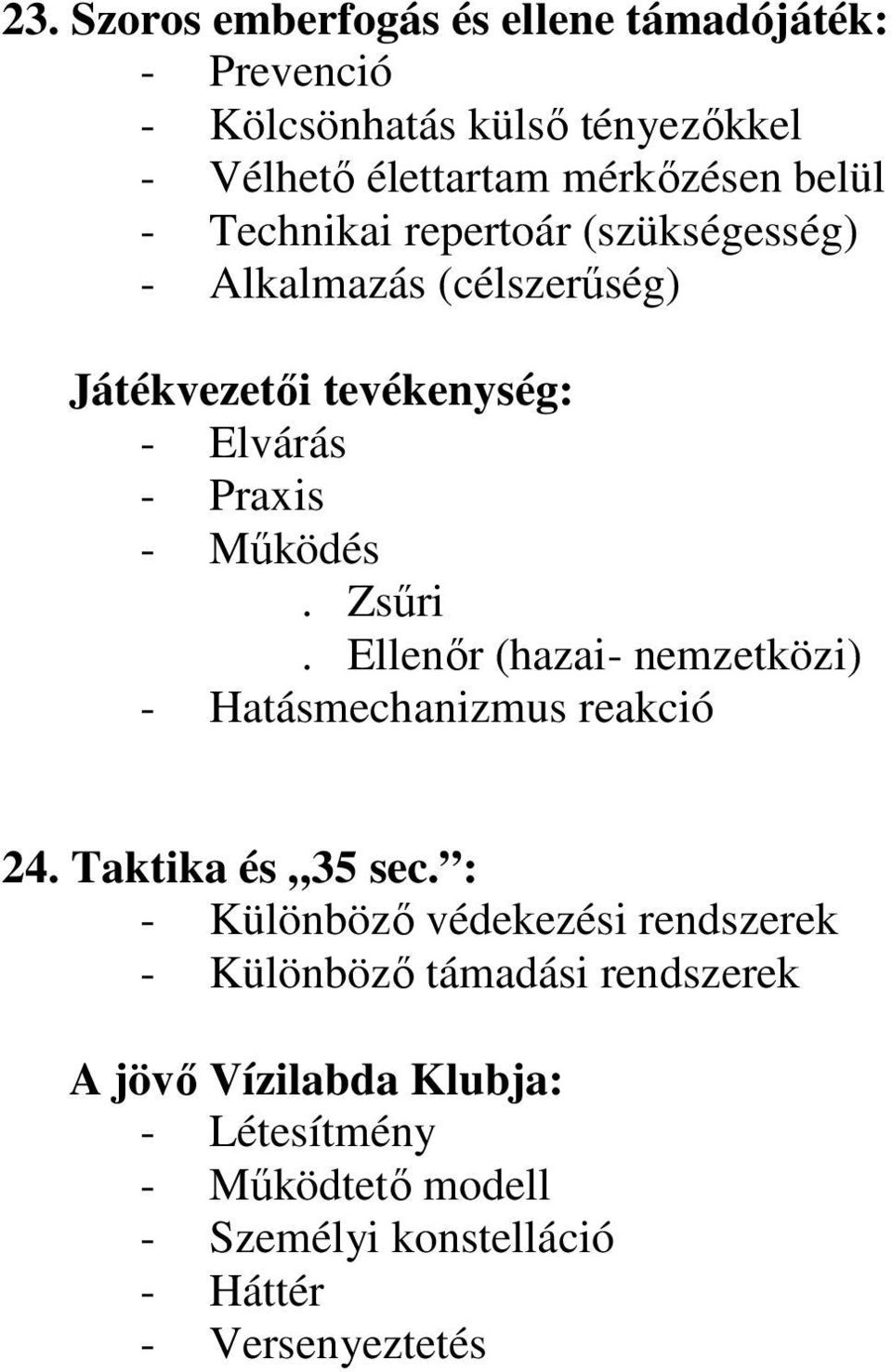 23. Szoros emberfogás és ellene támadójáték:
- Prevenció
- Kölcsönhatás külső tényezőkkel
- Vélhető élettartam mérkőzésen belül
- Technikai repertoár (szükségesség)
- Alkalmazás (célszerűség)

Játékvezetői tevékenység:
- Elvárás
- Praxis
- Működés
. Zsűri
. Ellenőr (hazai- nemzetközi)
- Hatásmechanizmus reakció

24. Taktika és „35 sec.”:
- Különböző védekezési rendszerek
- Különböző támadási rendszerek

A jövő Vízilabda Klubja:
- Létesítmény
- Működtető modell
- Személyi konstelláció
- Háttér
- Versenyeztetés